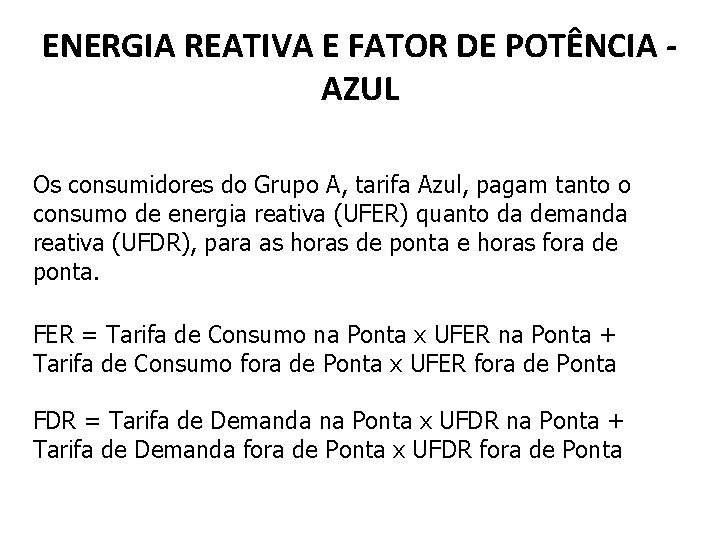 ENERGIA REATIVA E FATOR DE POTÊNCIA - AZUL

Os consumidores do Grupo A, tarifa Azul, pagam tanto o consumo de energia reativa (UFER) quanto da demanda reativa (UFDR), para as horas de ponta e horas fora de ponta.

FER = Tarifa de Consumo na Ponta x UFER na Ponta + Tarifa de Consumo fora de Ponta x UFER fora de Ponta

FDR = Tarifa de Demanda na Ponta x UFDR na Ponta + Tarifa de Demanda fora de Ponta x UFDR fora de Ponta